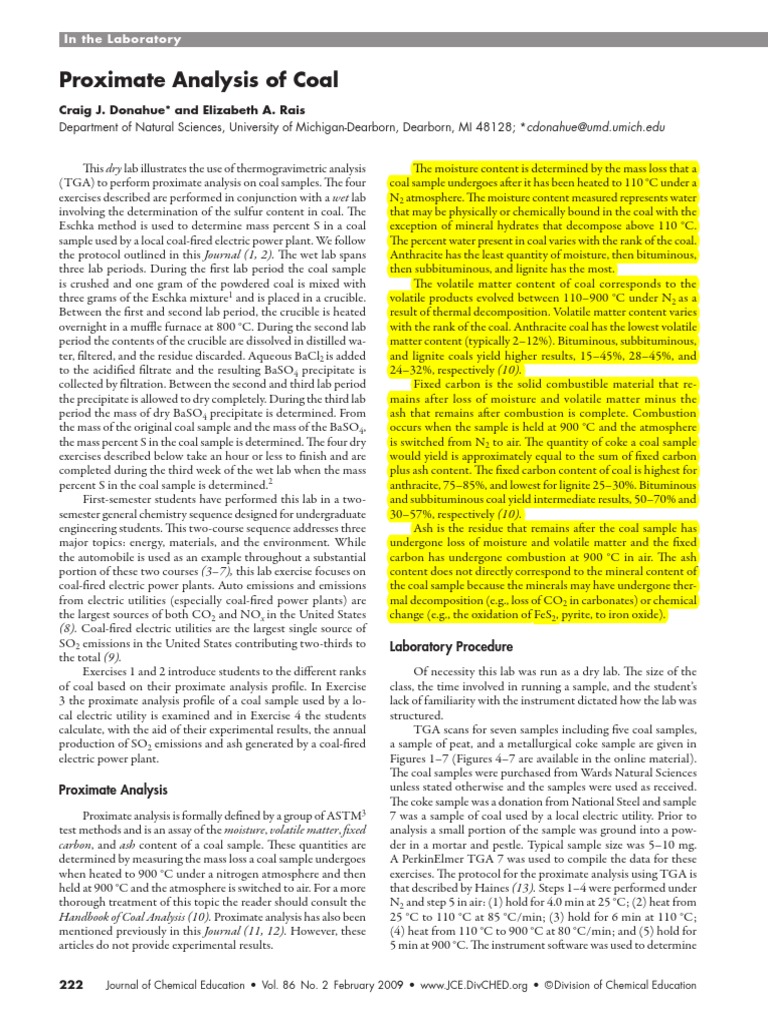 In the Laboratory

Proximate Analysis of Coal

Craig J. Donahue* and Elizabeth A. Rais
Department of Natural Sciences, University of Michigan-Dearborn, Dearborn, MI 48128; *cdonahue@umd.umich.edu

This dry lab illustrates the use of thermogravimetric analysis (TGA) to perform proximate analysis on coal samples. The four exercises described are performed in conjunction with a wet lab involving the determination of the sulfur content in coal. The Eschka method is used to determine mass percent S in a coal sample used by a local coal-fired electric power plant. We follow the protocol outlined in this Journal (1, 2). The wet lab spans three lab periods. During the first lab period the coal sample is crushed and one gram of the powdered coal is mixed with three grams of the Eschka mixture$^1$ and is placed in a crucible. Between the first and second lab period, the crucible is heated overnight in a muffle furnace at 800 °C. During the second lab period the contents of the crucible are dissolved in distilled water, filtered, and the residue discarded. Aqueous $BaCl_2$ is added to the acidified filtrate and the resulting $BaSO_4$ precipitate is collected by filtration. Between the second and third lab period the precipitate is allowed to dry completely. During the third lab period the mass of dry $BaSO_4$ precipitate is determined. From the mass of the original coal sample and the mass of the $BaSO_4$, the mass percent S in the coal sample is determined. The four dry exercises described below take an hour or less to finish and are completed during the third week of the wet lab when the mass percent S in the coal sample is determined.$^2$

First-semester students have performed this lab in a two-semester general chemistry sequence designed for undergraduate engineering students. This two-course sequence addresses three major topics: energy, materials, and the environment. While the automobile is used as an example throughout a substantial portion of these two courses (3–7), this lab exercise focuses on coal-fired electric power plants. Auto emissions and emissions from electric utilities (especially coal-fired power plants) are the largest sources of both $CO_2$ and $NO_x$ in the United States (8). Coal-fired electric utilities are the largest single source of $SO_2$ emissions in the United States contributing two-thirds to the total (9).

Exercises 1 and 2 introduce students to the different ranks of coal based on their proximate analysis profile. In Exercise 3 the proximate analysis profile of a coal sample used by a local electric utility is examined and in Exercise 4 the students calculate, with the aid of their experimental results, the annual production of $SO_2$ emissions and ash generated by a coal-fired electric power plant.

Proximate Analysis

Proximate analysis is formally defined by a group of ASTM$^3$ test methods and is an assay of the moisture, volatile matter, fixed carbon, and ash content of a coal sample. These quantities are determined by measuring the mass loss a coal sample undergoes when heated to 900 °C under a nitrogen atmosphere and then held at 900 °C and the atmosphere is switched to air. For a more thorough treatment of this topic the reader should consult the Handbook of Coal Analysis (10). Proximate analysis has also been mentioned previously in this Journal (11, 12). However, these articles do not provide experimental results.

The moisture content is determined by the mass loss that a coal sample undergoes after it has been heated to 110 °C under a $N_2$ atmosphere. The moisture content measured represents water that may be physically or chemically bound in the coal with the exception of mineral hydrates that decompose above 110 °C. The percent water present in coal varies with the rank of the coal. Anthracite has the least quantity of moisture, then bituminous, then subbituminous, and lignite has the most.

The volatile matter content of coal corresponds to the volatile products evolved between 110–900 °C under $N_2$ as a result of thermal decomposition. Volatile matter content varies with the rank of the coal. Anthracite coal has the lowest volatile matter content (typically 2–12%). Bituminous, subbituminous, and lignite coals yield higher results, 15–45%, 28–45%, and 24–32%, respectively (10).

Fixed carbon is the solid combustible material that remains after loss of moisture and volatile matter minus the ash that remains after combustion is complete. Combustion occurs when the sample is held at 900 °C and the atmosphere is switched from $N_2$ to air. The quantity of coke a coal sample would yield is approximately equal to the sum of fixed carbon plus ash content. The fixed carbon content of coal is highest for anthracite, 75–85%, and lowest for lignite 25–30%. Bituminous and subbituminous coal yield intermediate results, 50–70% and 30–57%, respectively (10).

Ash is the residue that remains after the coal sample has undergone loss of moisture and volatile matter and the fixed carbon has undergone combustion at 900 °C in air. The ash content does not directly correspond to the mineral content of the coal sample because the minerals may have undergone thermal decomposition (e.g., loss of $CO_2$ in carbonates) or chemical change (e.g., the oxidation of $FeS_2$, pyrite, to iron oxide).

Laboratory Procedure

Of necessity this lab was run as a dry lab. The size of the class, the time involved in running a sample, and the student's lack of familiarity with the instrument dictated how the lab was structured.

TGA scans for seven samples including five coal samples, a sample of peat, and a metallurgical coke sample are given in Figures 1–7 (Figures 4–7 are available in the online material). The coal samples were purchased from Wards Natural Sciences unless stated otherwise and the samples were used as received. The coke sample was a donation from National Steel and sample 7 was a sample of coal used by a local electric utility. Prior to analysis a small portion of the sample was ground into a powder in a mortar and pestle. Typical sample size was 5–10 mg. A PerkinElmer TGA 7 was used to compile the data for these exercises. The protocol for the proximate analysis using TGA is that described by Haines (13). Steps 1–4 were performed under $N_2$ and step 5 in air: (1) hold for 4.0 min at 25 °C; (2) heat from 25 °C to 110 °C at 85 °C/min; (3) hold for 6 min at 110 °C; (4) heat from 110 °C to 900 °C at 80 °C/min; and (5) hold for 5 min at 900 °C. The instrument software was used to determine

222 Journal of Chemical Education • Vol. 86 No. 2 February 2009 • www.JCE.DivCHED.org • ©Division of Chemical Education